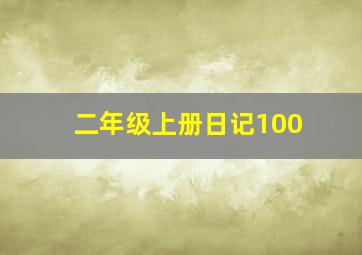 二年级上册日记100